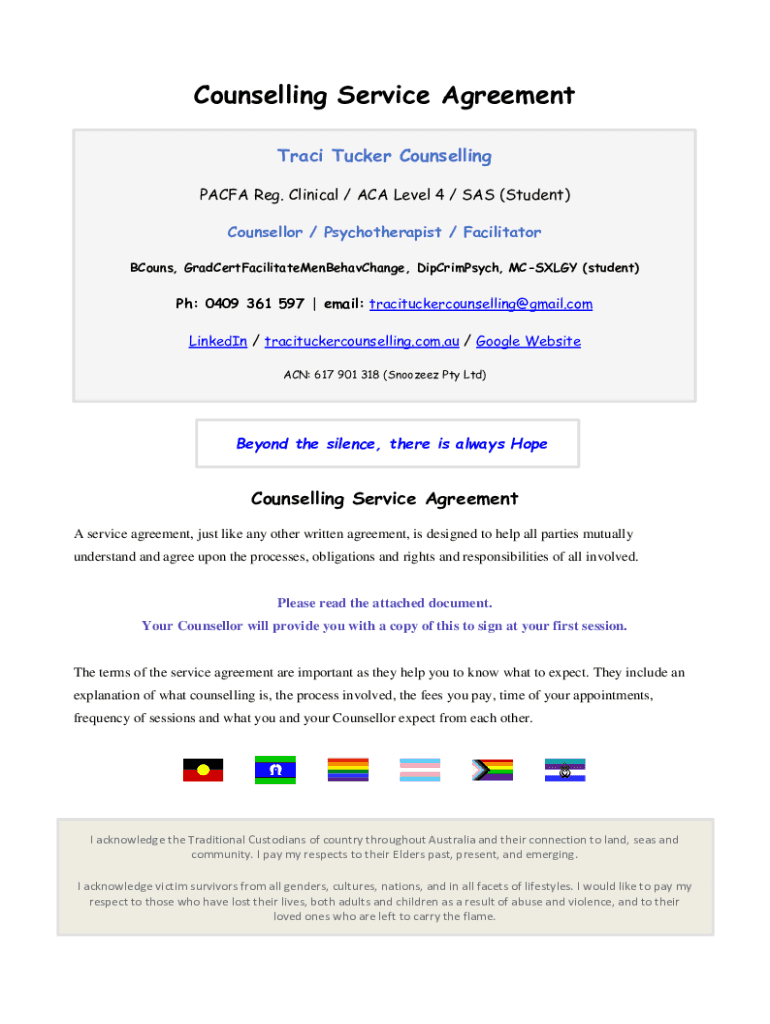 Counselling Service Agreement

Traci Tucker Counselling

PACFA Reg. Clinical / ACA Level 4 / SAS (Student)

Counsellor / Psychotherapist / Facilitator

BCouns, GradCertFacilitateMenBehavChange, DipCrimPsych, MC-SXLGY (student)

Ph: 0409 361 597 | email: tracituckercounselling@gmail.com

LinkedIn / tracituckercounselling.com.au / Google Website

ACN: 617 901 318 (Snoozeez Pty Ltd)

Beyond the silence, there is always Hope

Counselling Service Agreement

A service agreement, just like any other written agreement, is designed to help all parties mutually understand and agree upon the processes, obligations and rights and responsibilities of all involved.

Please read the attached document.
Your Counsellor will provide you with a copy of this to sign at your first session.

The terms of the service agreement are important as they help you to know what to expect. They include an explanation of what counselling is, the process involved, the fees you pay, time of your appointments, frequency of sessions and what you and your Counsellor expect from each other.

I acknowledge the Traditional Custodians of country throughout Australia and their connection to land, seas and community. I pay my respects to their Elders past, present, and emerging.

I acknowledge victim survivors from all genders, cultures, nations, and in all facets of lifestyles. I would like to pay my respect to those who have lost their lives, both adults and children as a result of abuse and violence, and to their loved ones who are left to carry the flame.